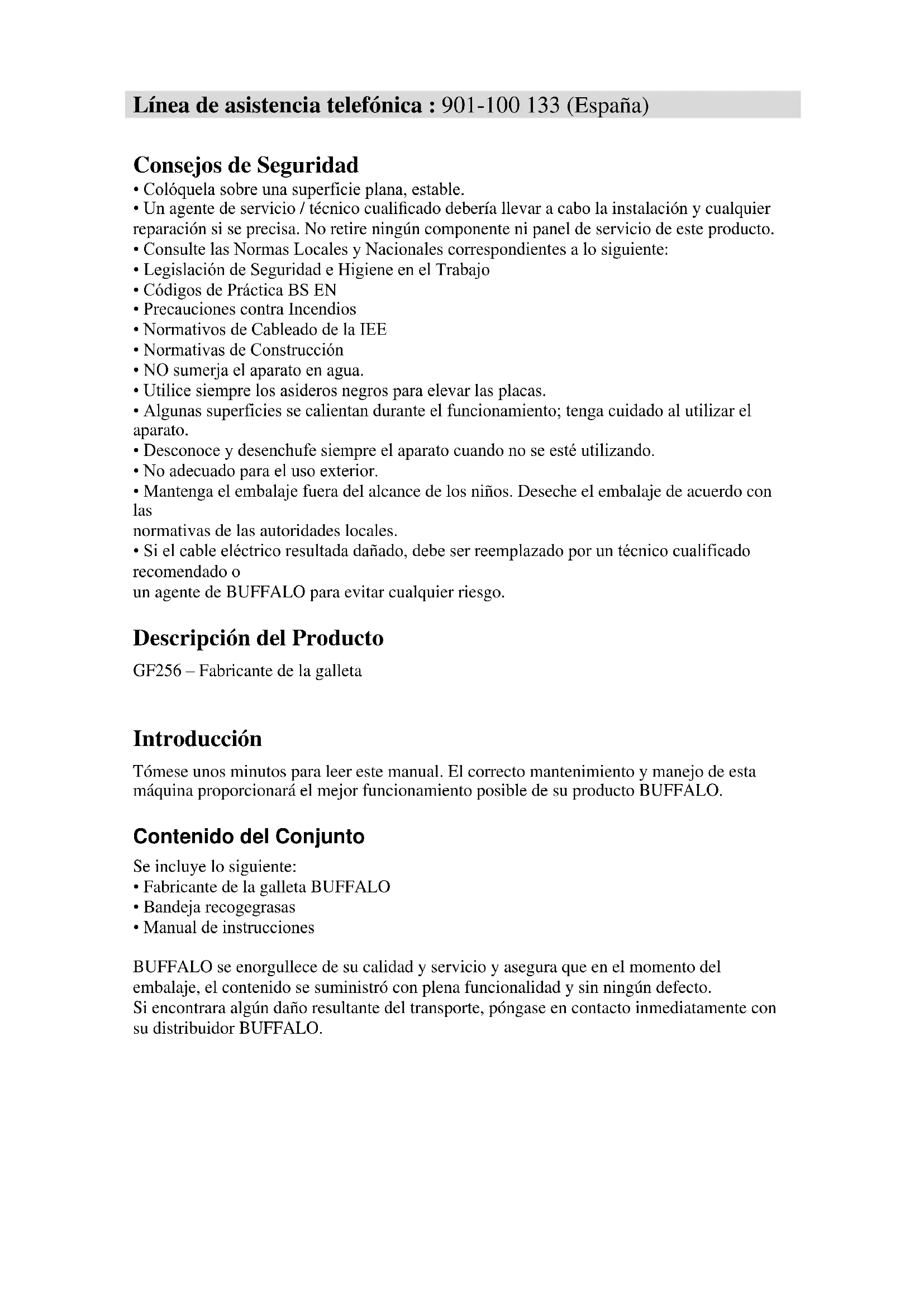 Línea de asistencia telefónica : 901-100 133 (España)

Consejos de Seguridad
• Colóquela sobre una superficie plana, estable.
• Un agente de servicio / técnico cualificado debería llevar a cabo la instalación y cualquier reparación si se precisa. No retire ningún componente ni panel de servicio de este producto.
• Consulte las Normas Locales y Nacionales correspondientes a lo siguiente:
• Legislación de Seguridad e Higiene en el Trabajo
• Códigos de Práctica BS EN
• Precauciones contra Incendios
• Normativos de Cableado de la IEE
• Normativas de Construcción
• NO sumerja el aparato en agua.
• Utilice siempre los asideros negros para elevar las placas.
• Algunas superficies se calientan durante el funcionamiento; tenga cuidado al utilizar el aparato.
• Desconoce y desenchufe siempre el aparato cuando no se esté utilizando.
• No adecuado para el uso exterior.
• Mantenga el embalaje fuera del alcance de los niños. Deseche el embalaje de acuerdo con las
normativas de las autoridades locales.
• Si el cable eléctrico resultada dañado, debe ser reemplazado por un técnico cualificado recomendado o
un agente de BUFFALO para evitar cualquier riesgo.

Descripción del Producto
GF256 – Fabricante de la galleta

Introducción
Tómese unos minutos para leer este manual. El correcto mantenimiento y manejo de esta máquina proporcionará el mejor funcionamiento posible de su producto BUFFALO.

Contenido del Conjunto
Se incluye lo siguiente:
• Fabricante de la galleta BUFFALO
• Bandeja recogegrasas
• Manual de instrucciones

BUFFALO se enorgullece de su calidad y servicio y asegura que en el momento del embalaje, el contenido se suministró con plena funcionalidad y sin ningún defecto.
Si encontrara algún daño resultante del transporte, póngase en contacto inmediatamente con su distribuidor BUFFALO.